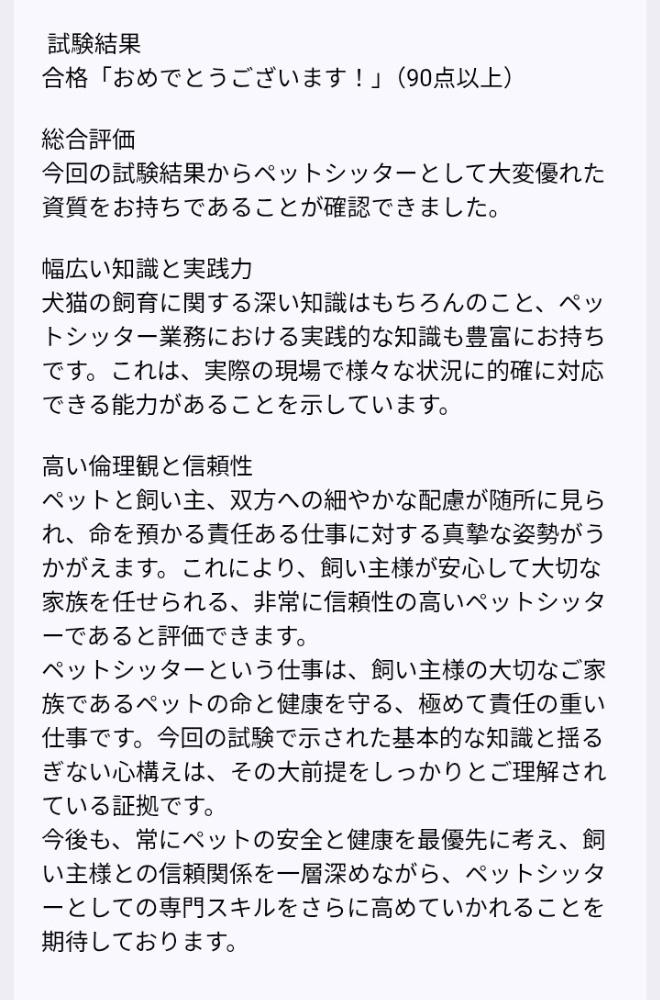 試験結果
合格「おめでとうございます！」(90点以上)

総合評価
今回の試験結果からペットシッターとして大変優れた資質をお持ちであることが確認できました。

幅広い知識と実践力
犬猫の飼育に関する深い知識はもちろんのこと、ペットシッター業務における実践的な知識も豊富にお持ちです。これは、実際の現場で様々な状況に的確に対応できる能力があることを示しています。

高い倫理観と信頼性
ペットと飼い主、双方への細やかな配慮が随所に見られ、命を預かる責任ある仕事に対する真摯な姿勢がうかがえます。これにより、飼い主様が安心して大切な家族を任せられる、非常に信頼性の高いペットシッターであると評価できます。
ペットシッターという仕事は、飼い主様の大切なご家族であるペットの命と健康を守る、極めて責任の重い仕事です。今回の試験で示された基本的な知識と揺るぎない心構えは、その大前提をしっかりとご理解されている証拠です。
今後も、常にペットの安全と健康を最優先に考え、飼い主様との信頼関係を一層深めながら、ペットシッターとしての専門スキルをさらに高めていかれることを期待しております。